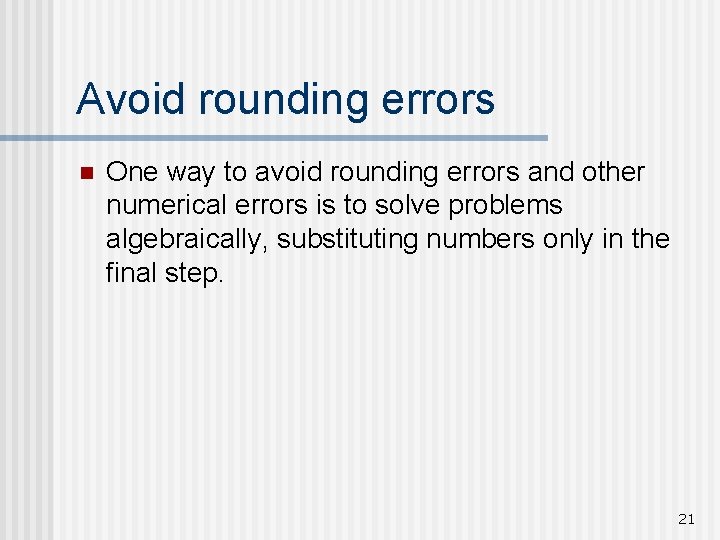 Avoid rounding errors

• One way to avoid rounding errors and other numerical errors is to solve problems algebraically, substituting numbers only in the final step.

21